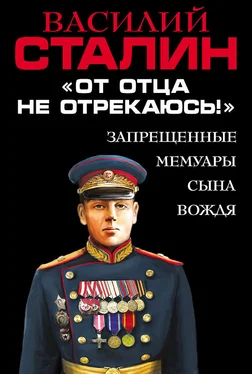 ВАСИЛИЙ
СТАЛИН
«ОТ ОТЦА НЕ ОТРЕКАЮСЬ!»

ЗАПРЕЩЕННЫЕ МЕМУАРЫ СЫНА ВОЖДЯ